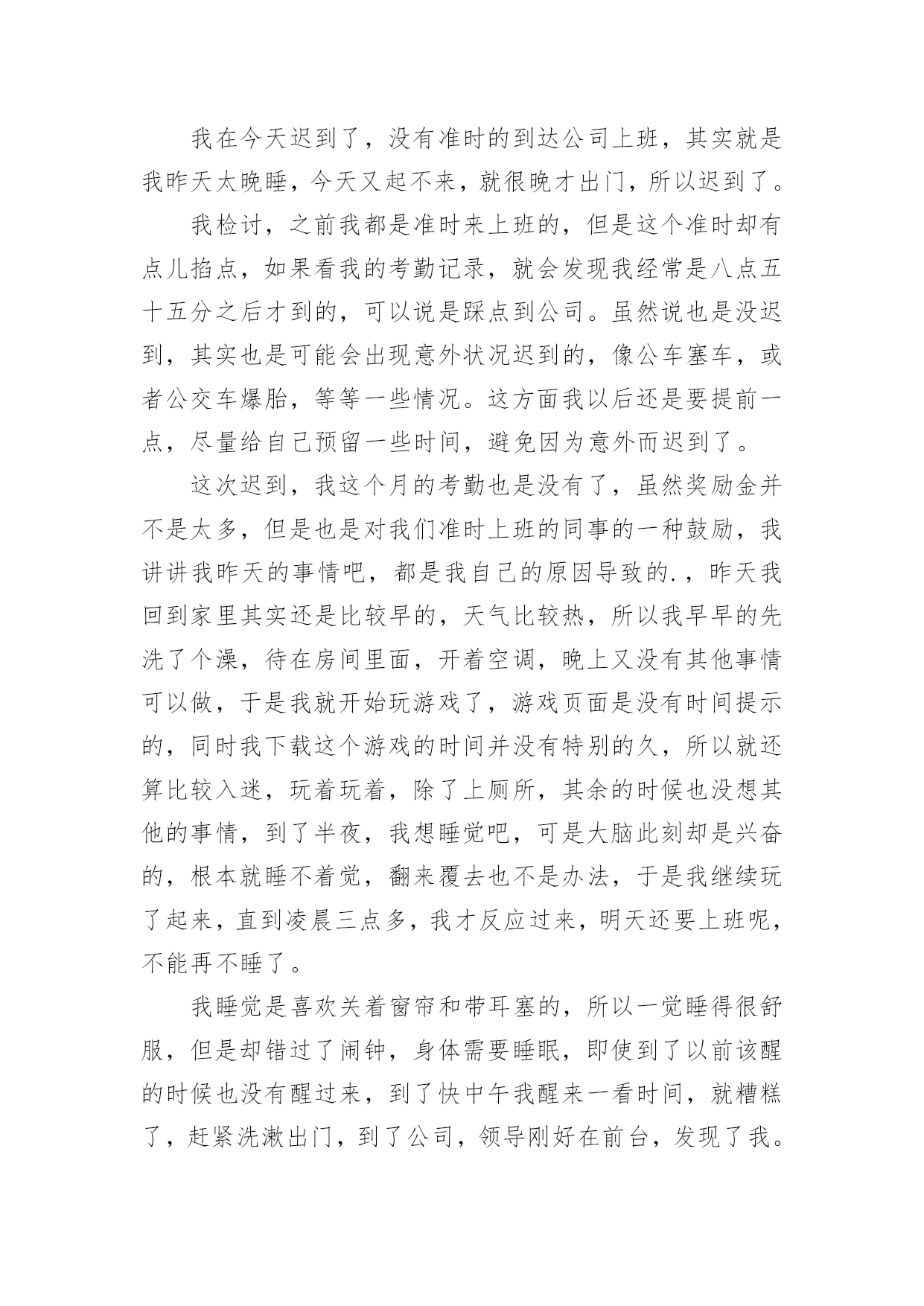 我在今天迟到了，没有准时的到达公司上班，其实就是我昨天太晚睡，今天又起不来，就很晚才出门，所以迟到了。

我检讨，之前我都是准时来上班的，但是这个准时却有点儿掐点，如果看我的考勤记录，就会发现我经常是八点五十五分之后才到的，可以说是踩点到公司。虽然说也是没迟到，其实也是可能会出现意外状况迟到的，像公车塞车，或者公交车爆胎，等等一些情况。这方面我以后还是要提前一点，尽量给自己预留一些时间，避免因为意外而迟到了。

这次迟到，我这个月的考勤也是没有了，虽然奖励金并不是太多，但是也是对我们准时上班的同事的一种鼓励，我讲讲我昨天的事情吧，都是我自己的原因导致的.，昨天我回到家里其实还是比较早的，天气比较热，所以我早早的先洗了个澡，待在房间里面，开着空调，晚上又没有其他事情可以做，于是我就开始玩游戏了，游戏页面是没有时间提示的，同时我下载这个游戏的时间并没有特别的久，所以就还算比较入迷，玩着玩着，除了上厕所，其余的时候也没想其他的事情，到了半夜，我想睡觉吧，可是大脑此刻却是兴奋的，根本就睡不着觉，翻来覆去也不是办法，于是我继续玩了起来，直到凌晨三点多，我才反应过来，明天还要上班呢，不能再不睡了。

我睡觉是喜欢关着窗帘和带耳塞的，所以一觉睡得很舒服，但是却错过了闹钟，身体需要睡眠，即使到了以前该醒的时候也没有醒过来，到了快中午我醒来一看时间，就糟糕了，赶紧洗漱出门，到了公司，领导刚好在前台，发现了我。